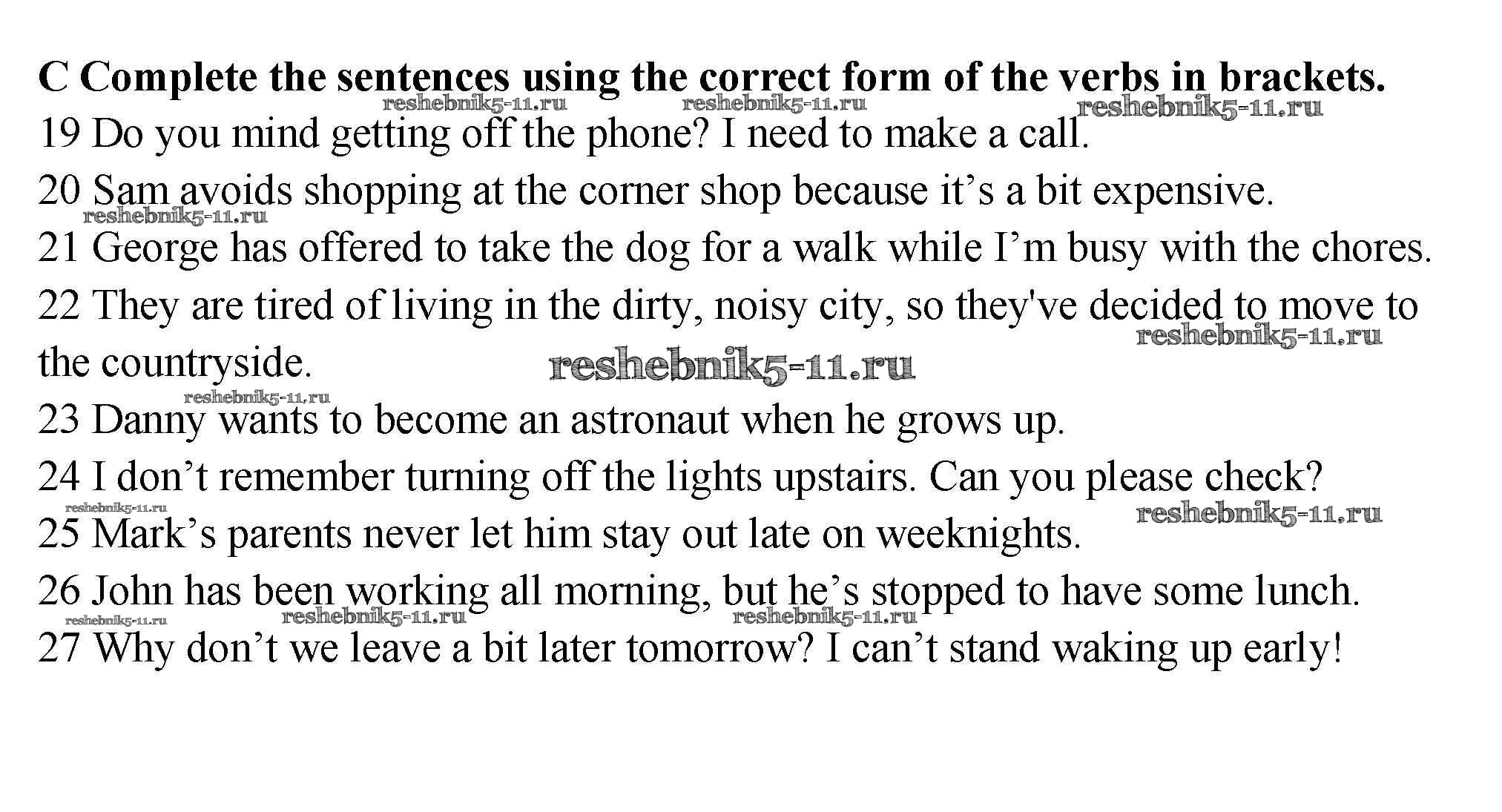 C Complete the sentences using the correct form of the verbs in brackets.

reshebnik5-11.ru reshebnik5-11.ru reshebnik5-11.ru

19 Do you mind getting off the phone? I need to make a call.

20 Sam avoids shopping at the corner shop because it’s a bit expensive.

reshebnik5-11.ru

21 George has offered to take the dog for a walk while I’m busy with the chores.

22 They are tired of living in the dirty, noisy city, so they've decided to move to the countryside.

reshebnik5-11.ru reshebnik5-11.ru reshebnik5-11.ru

23 Danny wants to become an astronaut when he grows up.

24 I don’t remember turning off the lights upstairs. Can you please check?

reshebnik5-11.ru reshebnik5-11.ru

25 Mark’s parents never let him stay out late on weeknights.

26 John has been working all morning, but he’s stopped to have some lunch.

reshebnik5-11.ru reshebnik5-11.ru reshebnik5-11.ru

27 Why don’t we leave a bit later tomorrow? I can’t stand waking up early!